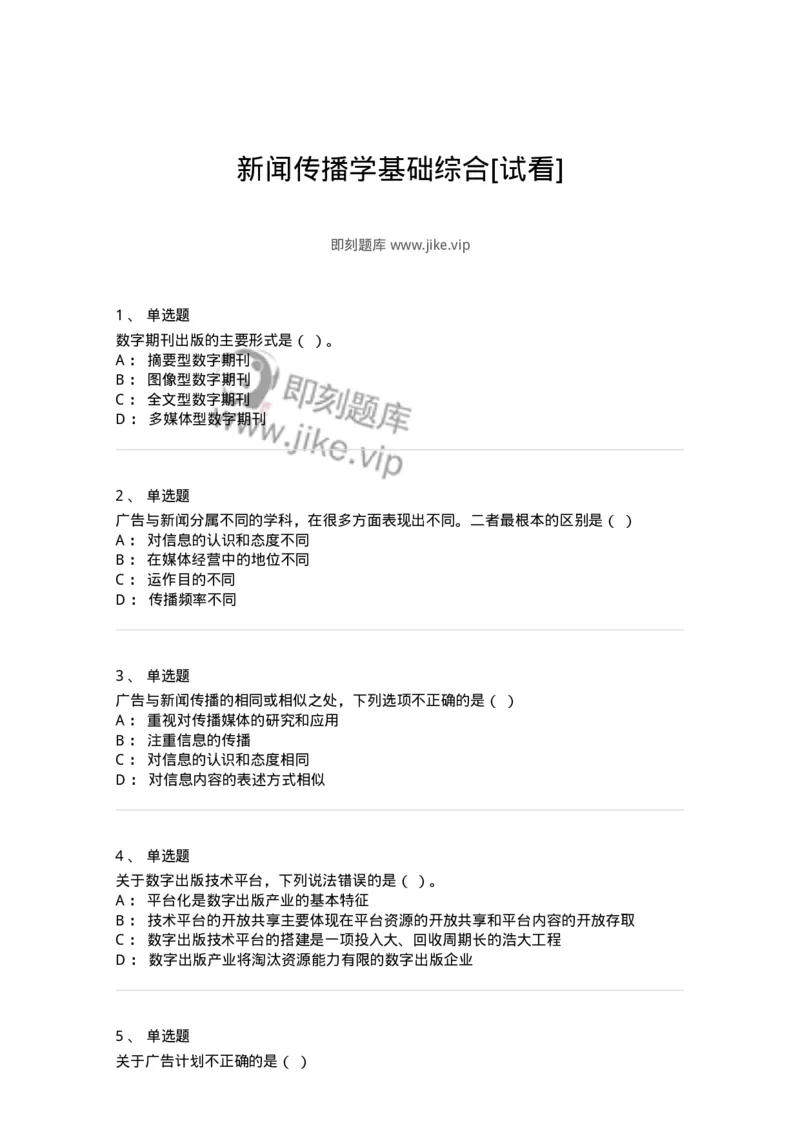 新闻传播学基础综合[试看]

即刻题库 www.jike.vip

1、 单选题
数字期刊出版的主要形式是（ ）。
A： 摘要型数字期刊
B： 图像型数字期刊
C： 全文型数字期刊
D： 多媒体型数字期刊

即刻题库
www.jike.vip

2、 单选题
广告与新闻分属不同的学科，在很多方面表现出不同。二者最根本的区别是（ ）
A： 对信息的认识和态度不同
B： 在媒体经营中的地位不同
C： 运作目的不同
D： 传播频率不同

3、 单选题
广告与新闻传播的相同或相似之处，下列选项不正确的是（ ）
A： 重视对传播媒体的研究和应用
B： 注重信息的传播
C： 对信息的认识和态度相同
D： 对信息内容的表述方式相似

4、 单选题
关于数字出版技术平台，下列说法错误的是（ ）。
A： 平台化是数字出版产业的基本特征
B： 技术平台的开放共享主要体现在平台资源的开放共享和平台内容的开放存取
C： 数字出版技术平台的搭建是一项投入大、回收周期长的浩大工程
D： 数字出版产业将淘汰资源能力有限的数字出版企业

5、 单选题
关于广告计划不正确的是（ ）